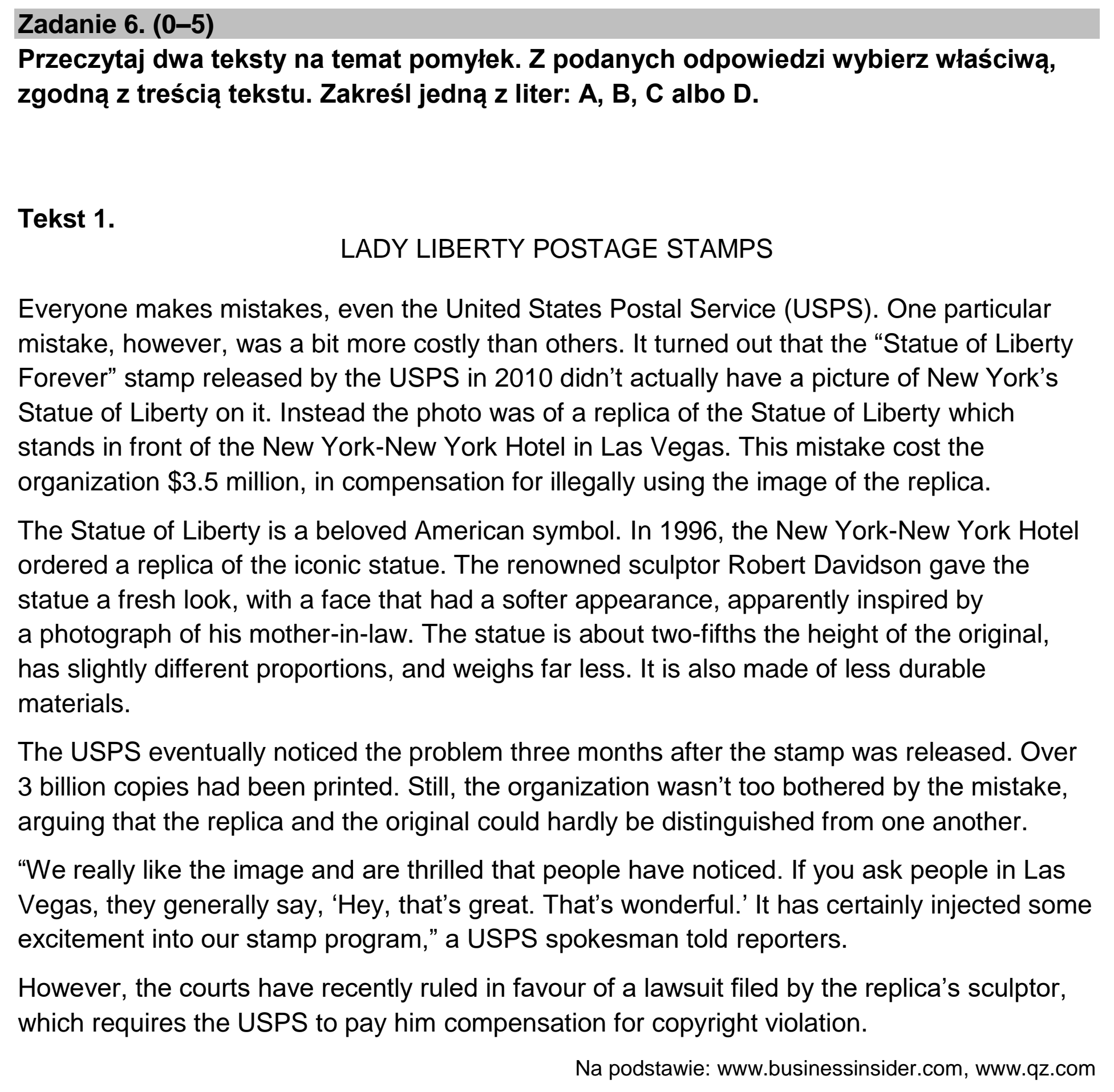 Zadanie 6. (0–5)
Przeczytaj dwa teksty na temat pomyłek. Z podanych odpowiedzi wybierz właściwą, zgodną z treścią tekstu. Zakreśl jedną z liter: A, B, C albo D.

Tekst 1.
LADY LIBERTY POSTAGE STAMPS

Everyone makes mistakes, even the United States Postal Service (USPS). One particular mistake, however, was a bit more costly than others. It turned out that the "Statue of Liberty Forever" stamp released by the USPS in 2010 didn't actually have a picture of New York's Statue of Liberty on it. Instead the photo was of a replica of the Statue of Liberty which stands in front of the New York-New York Hotel in Las Vegas. This mistake cost the organization $3.5 million, in compensation for illegally using the image of the replica.

The Statue of Liberty is a beloved American symbol. In 1996, the New York-New York Hotel ordered a replica of the iconic statue. The renowned sculptor Robert Davidson gave the statue a fresh look, with a face that had a softer appearance, apparently inspired by a photograph of his mother-in-law. The statue is about two-fifths the height of the original, has slightly different proportions, and weighs far less. It is also made of less durable materials.

The USPS eventually noticed the problem three months after the stamp was released. Over 3 billion copies had been printed. Still, the organization wasn't too bothered by the mistake, arguing that the replica and the original could hardly be distinguished from one another.

"We really like the image and are thrilled that people have noticed. If you ask people in Las Vegas, they generally say, 'Hey, that's great. That's wonderful.' It has certainly injected some excitement into our stamp program," a USPS spokesman told reporters.

However, the courts have recently ruled in favour of a lawsuit filed by the replica's sculptor, which requires the USPS to pay him compensation for copyright violation.

Na podstawie: www.businessinsider.com, www.qz.com